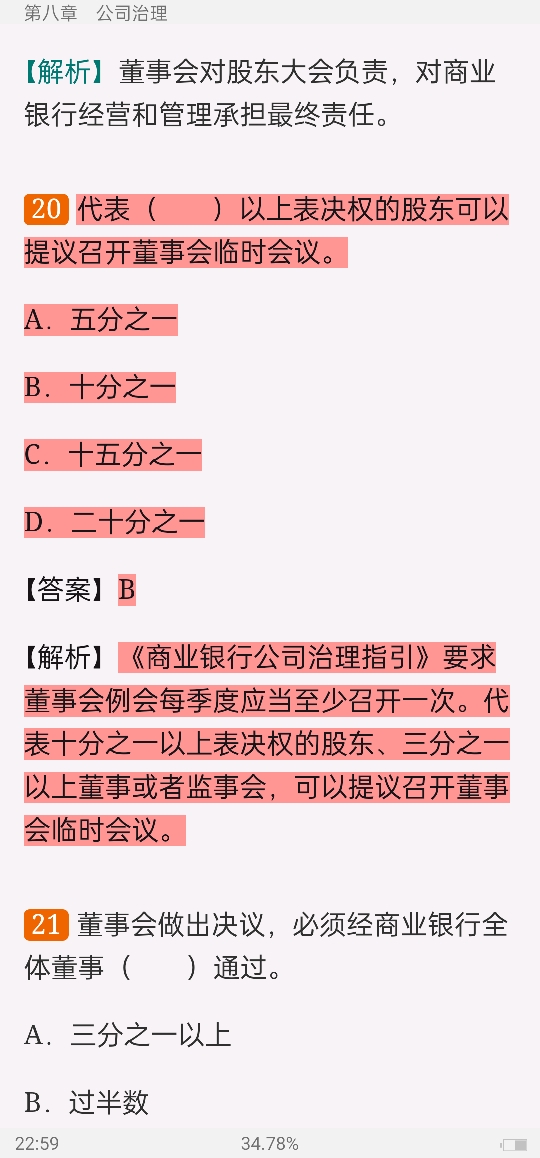 第八章　公司治理

【解析】董事会对股东大会负责，对商业银行经营和管理承担最终责任。

20 代表（　　）以上表决权的股东可以提议召开董事会临时会议。

A．五分之一

B．十分之一

C．十五分之一

D．二十分之一

【答案】B

【解析】《商业银行公司治理指引》要求董事会例会每季度应当至少召开一次。代表十分之一以上表决权的股东、三分之一以上董事或者监事会，可以提议召开董事会临时会议。

21 董事会做出决议，必须经商业银行全体董事（　　）通过。

A．三分之一以上

B．过半数

22:59　34.78%